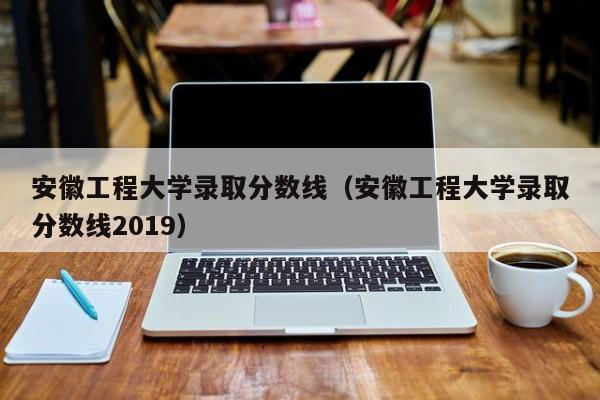 安徽工程大学录取分数线（安徽工程大学录取分数线2019）